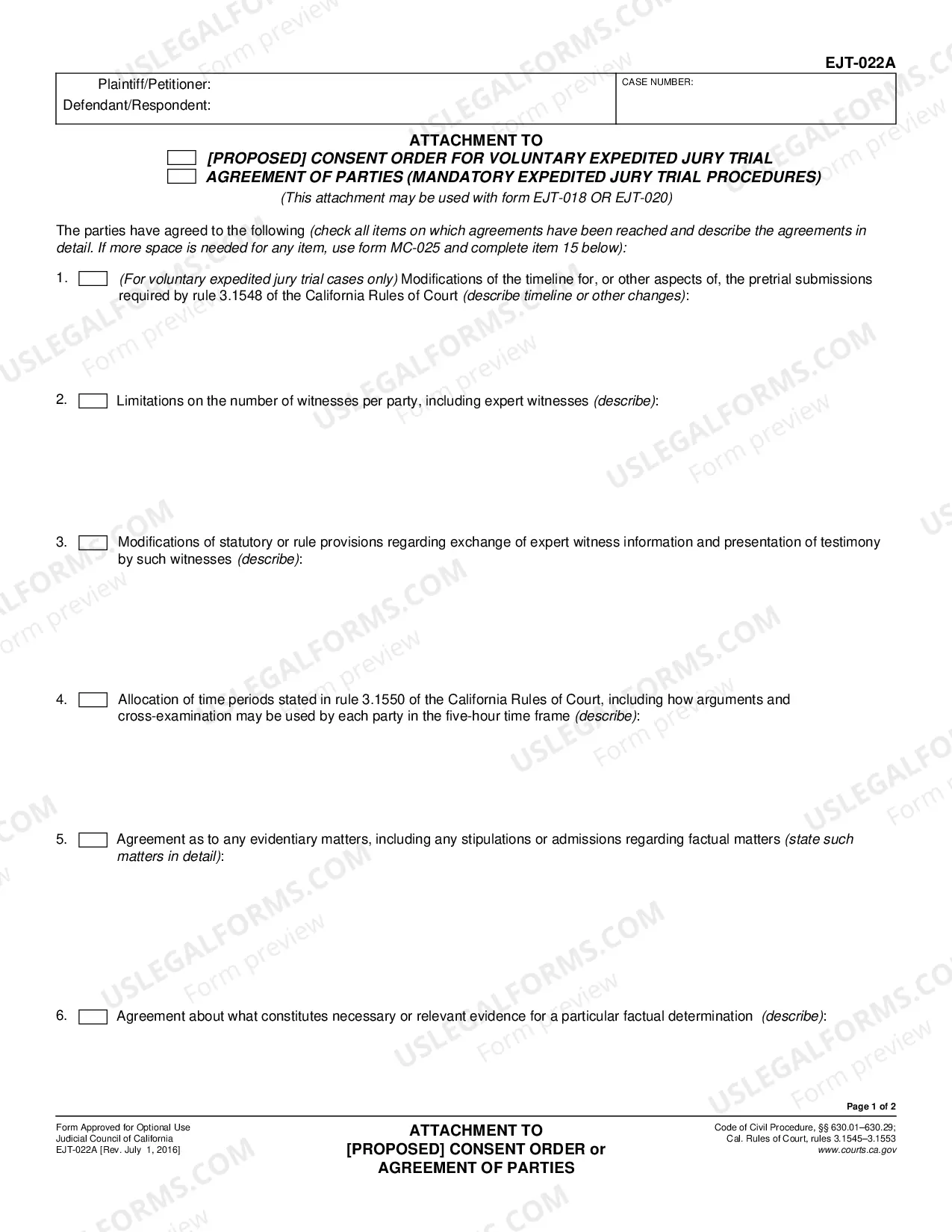 EJT-022A

Plaintiff/Petitioner:
Defendant/Respondent:

CASE NUMBER:

ATTACHMENT TO
☐ [PROPOSED] CONSENT ORDER FOR VOLUNTARY EXPEDITED JURY TRIAL
☐ AGREEMENT OF PARTIES (MANDATORY EXPEDITED JURY TRIAL PROCEDURES)
(This attachment may be used with form EJT-018 OR EJT-020)

The parties have agreed to the following (check all items on which agreements have been reached and describe the agreements in detail. If more space is needed for any item, use form MC-025 and complete item 15 below):

1. ☐ (For voluntary expedited jury trial cases only) Modifications of the timeline for, or other aspects of, the pretrial submissions required by rule 3.1548 of the California Rules of Court (describe timeline or other changes):

2. ☐ Limitations on the number of witnesses per party, including expert witnesses (describe):

3. ☐ Modifications of statutory or rule provisions regarding exchange of expert witness information and presentation of testimony by such witnesses (describe):

4. ☐ Allocation of time periods stated in rule 3.1550 of the California Rules of Court, including how arguments and cross-examination may be used by each party in the five-hour time frame (describe):

5. ☐ Agreement as to any evidentiary matters, including any stipulations or admissions regarding factual matters (state such matters in detail):

6. ☐ Agreement about what constitutes necessary or relevant evidence for a particular factual determination (describe):

Page 1 of 2

Form Approved for Optional Use
Judicial Council of California
EJT-022A [Rev. July 1, 2016]

ATTACHMENT TO
[PROPOSED] CONSENT ORDER or
AGREEMENT OF PARTIES

Code of Civil Procedure, §§ 630.01–630.29;
Cal. Rules of Court, rules 3.1545–3.1553
www.courts.ca.gov

USLEGALFORMS.COM
Form preview